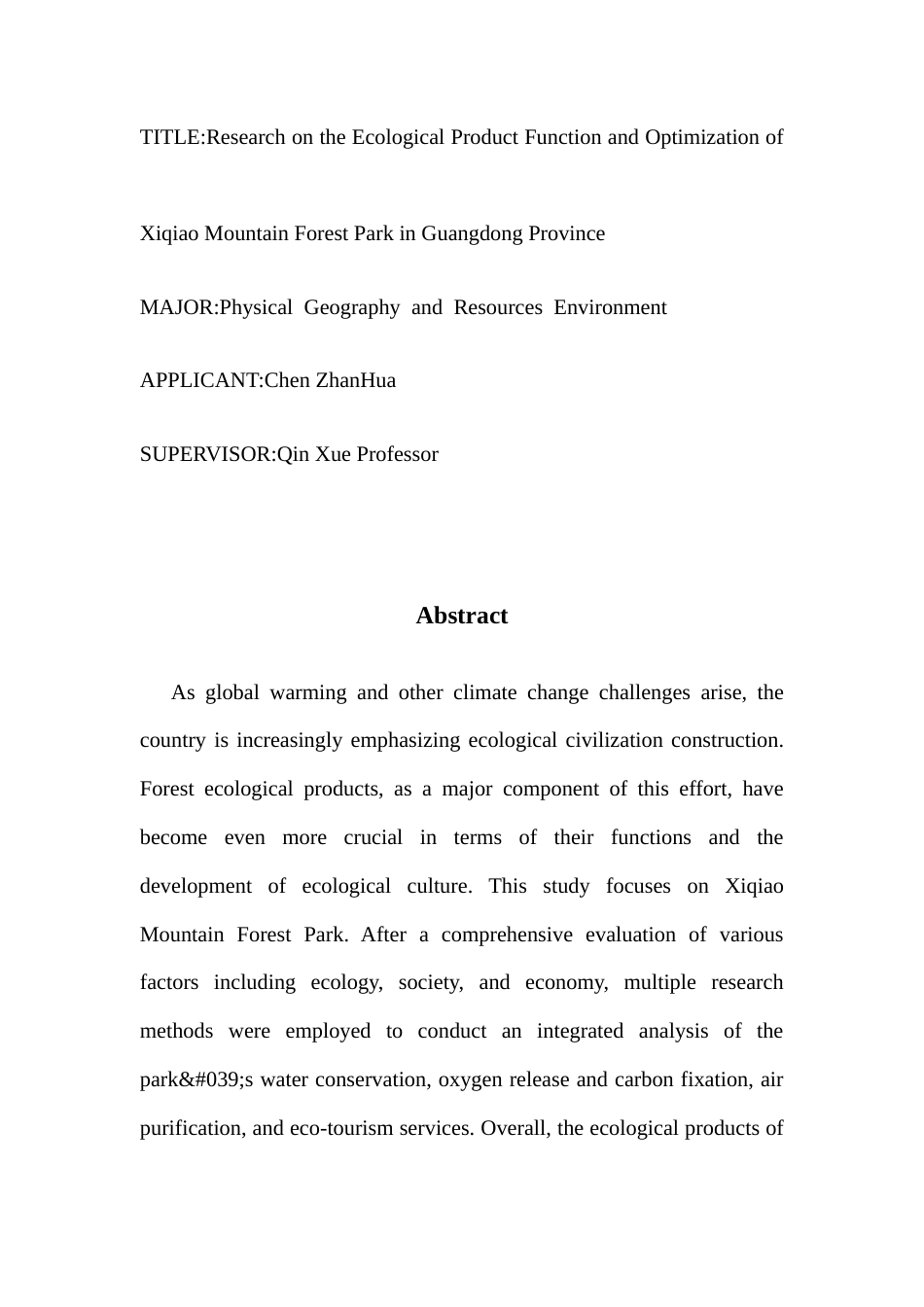 TITLE:Research on the Ecological Product Function and Optimization of

Xiqiao Mountain Forest Park in Guangdong Province

MAJOR:Physical Geography and Resources Environment

APPLICANT:Chen ZhanHua

SUPERVISOR:Qin Xue Professor

Abstract

As global warming and other climate change challenges arise, the country is increasingly emphasizing ecological civilization construction. Forest ecological products, as a major component of this effort, have become even more crucial in terms of their functions and the development of ecological culture. This study focuses on Xiqiao Mountain Forest Park. After a comprehensive evaluation of various factors including ecology, society, and economy, multiple research methods were employed to conduct an integrated analysis of the park&#039;s water conservation, oxygen release and carbon fixation, air purification, and eco-tourism services. Overall, the ecological products of